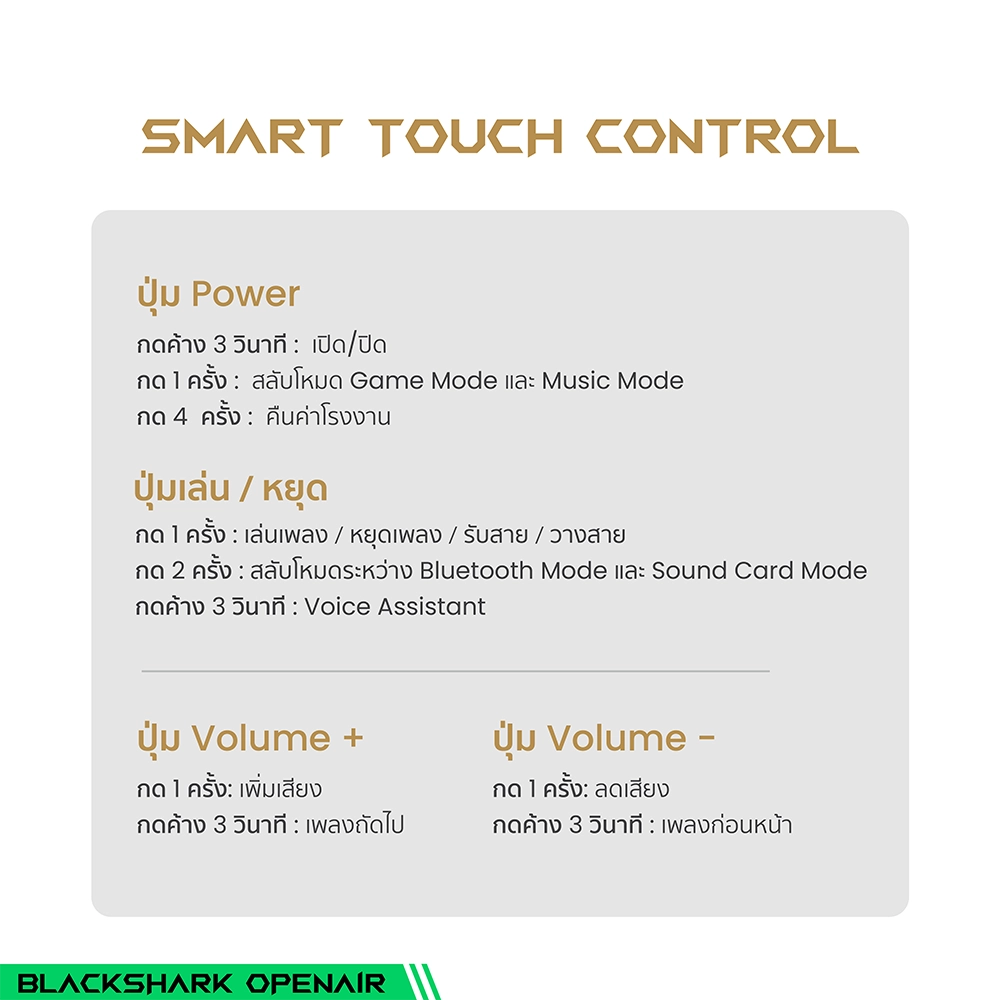 SMART TOUCH CONTROL

ปุ่ม Power

กดค้าง 3 วินาที : เปิด/ปิด
กด 1 ครั้ง : สลับโหมด Game Mode และ Music Mode
กด 4 ครั้ง : คืนค่าโรงงาน

ปุ่มเล่น / หยุด

กด 1 ครั้ง : เล่นเพลง / หยุดเพลง / รับสาย / วางสาย
กด 2 ครั้ง : สลับโหมดระหว่าง Bluetooth Mode และ Sound Card Mode
กดค้าง 3 วินาที : Voice Assistant

ปุ่ม Volume +

กด 1 ครั้ง: เพิ่มเสียง
กดค้าง 3 วินาที : เพลงถัดไป

ปุ่ม Volume -

กด 1 ครั้ง: ลดเสียง
กดค้าง 3 วินาที : เพลงก่อนหน้า

BLACKSHARK OPENAIR